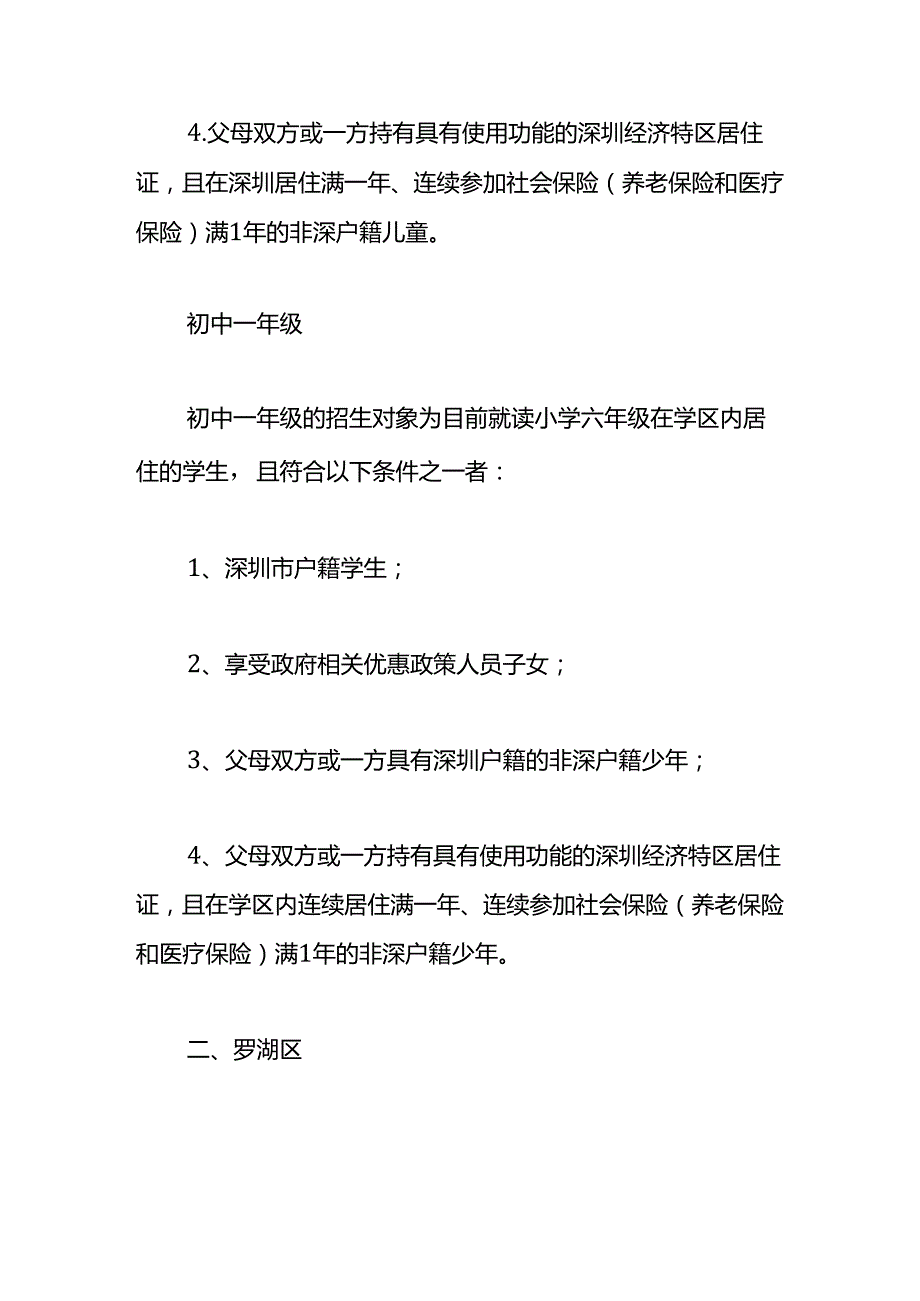 4.父母双方或一方持有具有使用功能的深圳经济特区居住证，且在深圳居住满一年、连续参加社会保险（养老保险和医疗保险）满1年的非深户籍儿童。

初中一年级

初中一年级的招生对象为目前就读小学六年级在学区内居住的学生，且符合以下条件之一者：

1、深圳市户籍学生；

2、享受政府相关优惠政策人员子女；

3、父母双方或一方具有深圳户籍的非深户籍少年；

4、父母双方或一方持有具有使用功能的深圳经济特区居住证，且在学区内连续居住满一年、连续参加社会保险（养老保险和医疗保险）满1年的非深户籍少年。

二、罗湖区